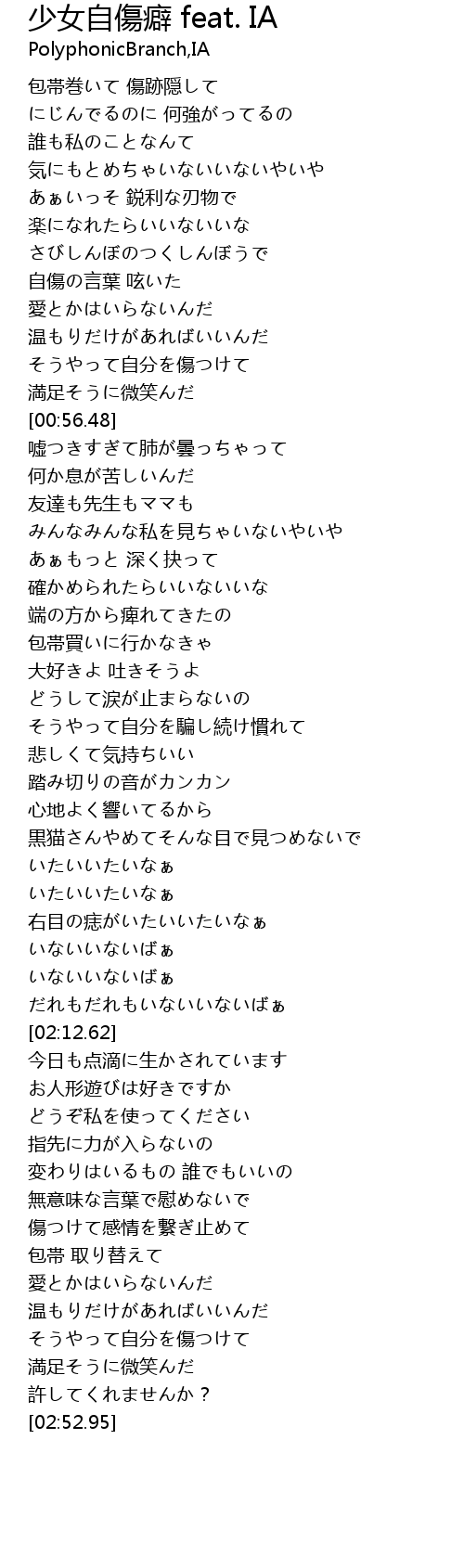 少女自傷癖 feat. IA
PolyphonicBranch,IA

包帯巻いて 傷跡隠して
にじんでるのに 何強がってるの
誰も私のことなんて
気にもとめちゃいないいないやいや
あぁいっそ 鋭利な刃物で
楽になれたらいいないいな
さびしんぼのつくしんぼうで
自傷の言葉 呟いた
愛とかはいらないんだ
温もりだけがあればいいんだ
そうやって自分を傷つけて
満足そうに微笑んだ
[00:56.48]
嘘つきすぎて肺が曇っちゃって
何か息が苦しいんだ
友達も先生もママも
みんなみんな私を見ちゃいないやいや
あぁもっと 深く抉って
確かめられたらいいないいな
端の方から痺れてきたの
包帯買いに行かなきゃ
大好きよ 吐きそうよ
どうして涙が止まらないの
そうやって自分を騙し続け慣れて
悲しくて気持ちいい
踏み切りの音がカンカン
心地よく響いてるから
黒猫さんやめてそんな目で見つめないで
いたいいたいなぁ
いたいいたいなぁ
右目の痣がいたいいたいなぁ
いないいないばぁ
いないいないばぁ
だれもだれもいないいないばぁ
[02:12.62]
今日も点滴に生かされています
お人形遊びは好きですか
どうぞ私を使ってください
指先に力が入らないの
変わりはいるもの 誰でもいいの
無意味な言葉で慰めないで
傷つけて感情を繋ぎ止めて
包帯 取り替えて
愛とかはいらないんだ
温もりだけがあればいいんだ
そうやって自分を傷つけて
満足そうに微笑んだ
許してくれませんか？
[02:52.95]